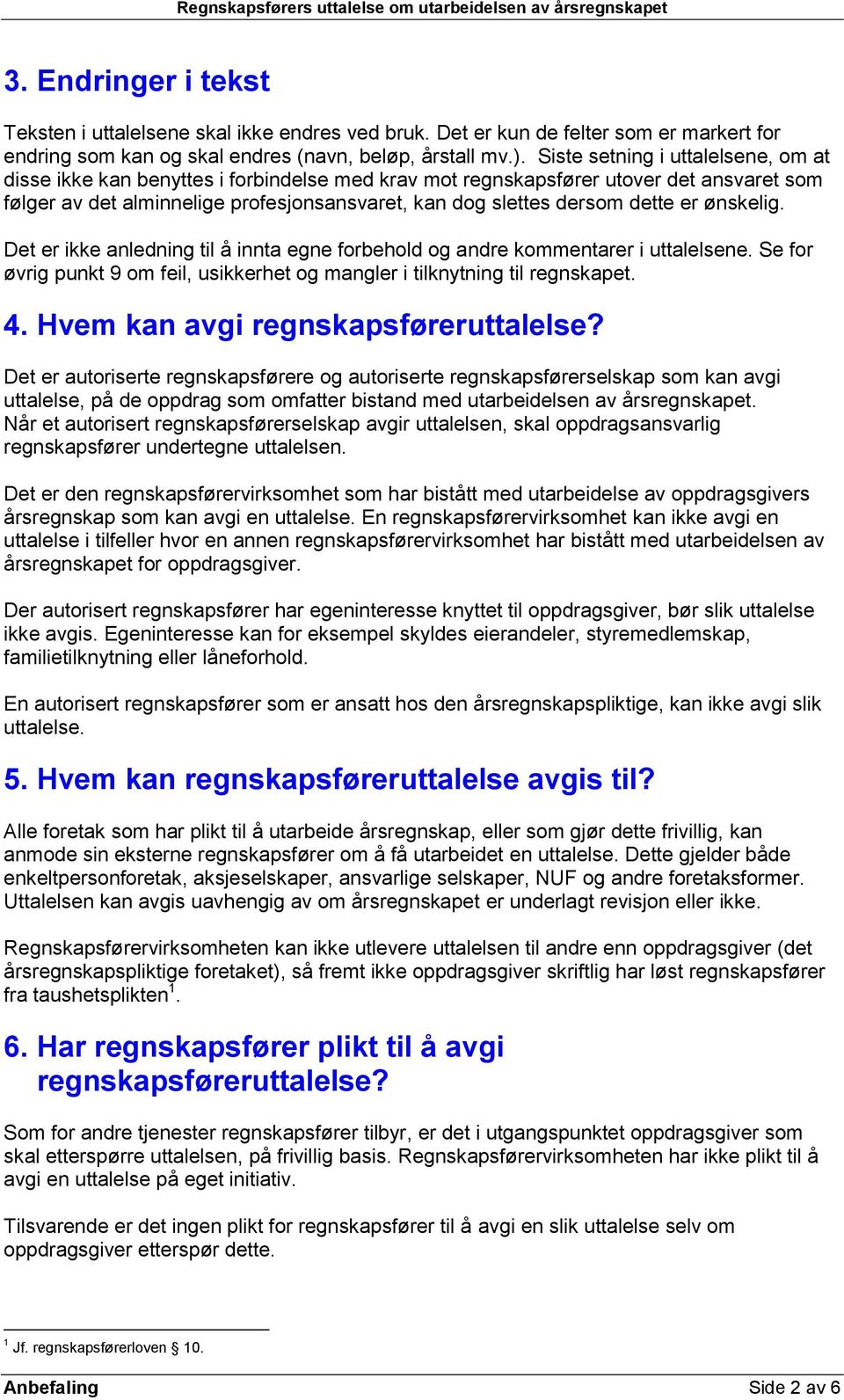 Regnskapsførers uttalelse om utarbeidelsen av årsregnskapet

3. Endringer i tekst

Teksten i uttalelsene skal ikke endres ved bruk. Det er kun de felter som er markert for endring som kan og skal endres (navn, beløp, årstall mv.). Siste setning i uttalelsene, om at disse ikke kan benyttes i forbindelse med krav mot regnskapsfører utover det ansvaret som følger av det alminnelige profesjonsansvaret, kan dog slettes dersom dette er ønskelig.

Det er ikke anledning til å innta egne forbehold og andre kommentarer i uttalelsene. Se for øvrig punkt 9 om feil, usikkerhet og mangler i tilknytning til regnskapet.

4. Hvem kan avgi regnskapsføreruttalelse?

Det er autoriserte regnskapsførere og autoriserte regnskapsførerselskap som kan avgi uttalelse, på de oppdrag som omfatter bistand med utarbeidelsen av årsregnskapet. Når et autorisert regnskapsførerselskap avgir uttalelsen, skal oppdragsansvarlig regnskapsfører undertegne uttalelsen.

Det er den regnskapsførervirksomhet som har bistått med utarbeidelse av oppdragsgivers årsregnskap som kan avgi en uttalelse. En regnskapsførervirksomhet kan ikke avgi en uttalelse i tilfeller hvor en annen regnskapsførervirksomhet har bistått med utarbeidelsen av årsregnskapet for oppdragsgiver.

Der autorisert regnskapsfører har egeninteresse knyttet til oppdragsgiver, bør slik uttalelse ikke avgis. Egeninteresse kan for eksempel skyldes eierandeler, styremedlemskap, familietilknytning eller låneforhold.

En autorisert regnskapsfører som er ansatt hos den årsregnskapspliktige, kan ikke avgi slik uttalelse.

5. Hvem kan regnskapsføreruttalelse avgis til?

Alle foretak som har plikt til å utarbeide årsregnskap, eller som gjør dette frivillig, kan anmode sin eksterne regnskapsfører om å få utarbeidet en uttalelse. Dette gjelder både enkeltpersonforetak, aksjeselskaper, ansvarlige selskaper, NUF og andre foretaksformer. Uttalelsen kan avgis uavhengig av om årsregnskapet er underlagt revisjon eller ikke.

Regnskapsførervirksomheten kan ikke utlevere uttalelsen til andre enn oppdragsgiver (det årsregnskapspliktige foretaket), så fremt ikke oppdragsgiver skriftlig har løst regnskapsfører fra taushetsplikten$^1$.

6. Har regnskapsfører plikt til å avgi regnskapsføreruttalelse?

Som for andre tjenester regnskapsfører tilbyr, er det i utgangspunktet oppdragsgiver som skal etterspørre uttalelsen, på frivillig basis. Regnskapsførervirksomheten har ikke plikt til å avgi en uttalelse på eget initiativ.

Tilsvarende er det ingen plikt for regnskapsfører til å avgi en slik uttalelse selv om oppdragsgiver etterspør dette.

$^1$ Jf. regnskapsførerloven § 10.

Anbefaling Side 2 av 6